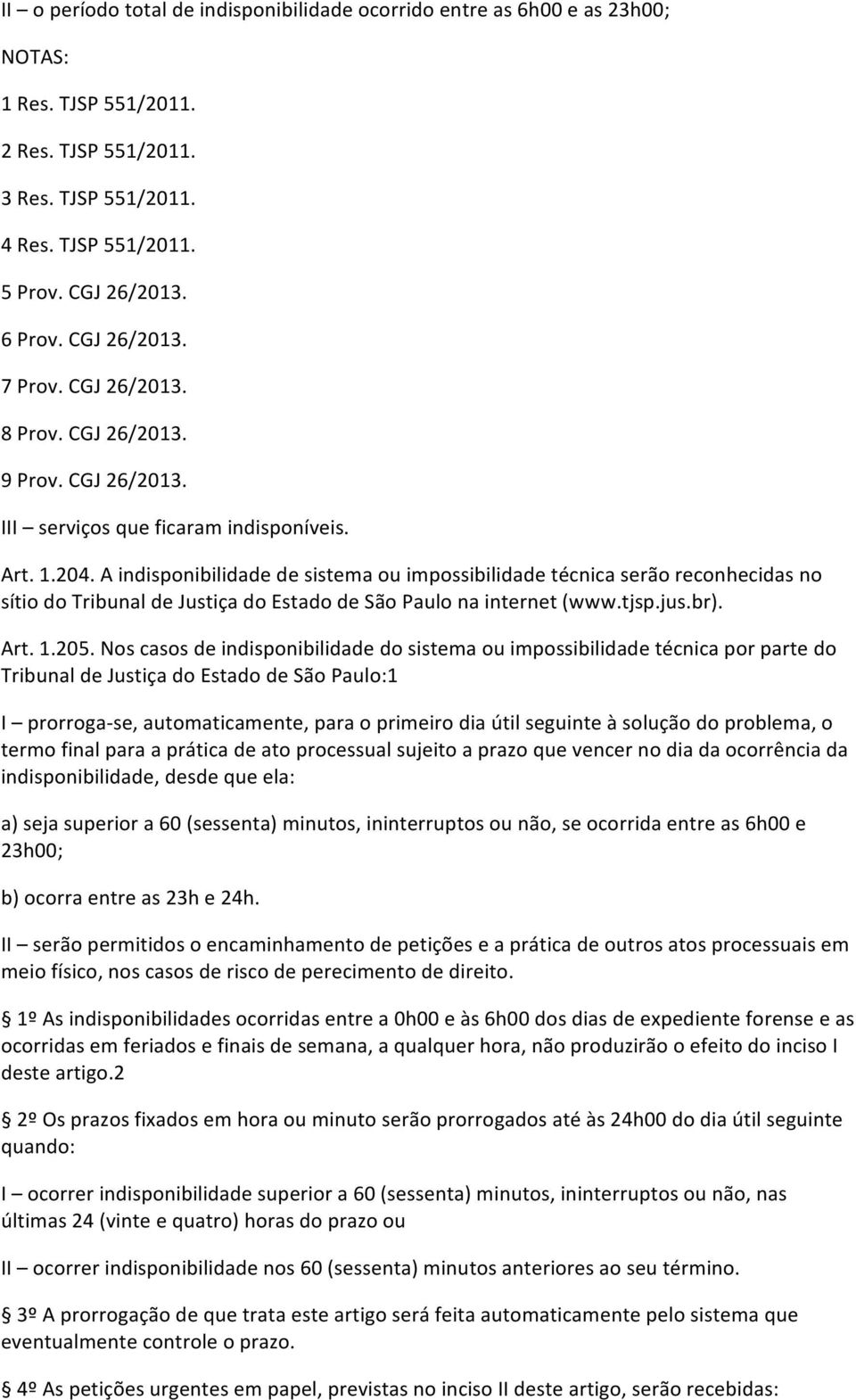 II – o período total de indisponibilidade ocorrido entre as 6h00 e as 23h00;

NOTAS:

1 Res. TJSP 551/2011.

2 Res. TJSP 551/2011.

3 Res. TJSP 551/2011.

4 Res. TJSP 551/2011.

5 Prov. CGJ 26/2013.

6 Prov. CGJ 26/2013.

7 Prov. CGJ 26/2013.

8 Prov. CGJ 26/2013.

9 Prov. CGJ 26/2013.

III – serviços que ficaram indisponíveis.

Art. 1.204. A indisponibilidade de sistema ou impossibilidade técnica serão reconhecidas no sítio do Tribunal de Justiça do Estado de São Paulo na internet (www.tjsp.jus.br).

Art. 1.205. Nos casos de indisponibilidade do sistema ou impossibilidade técnica por parte do Tribunal de Justiça do Estado de São Paulo:1

I – prorroga-se, automaticamente, para o primeiro dia útil seguinte à solução do problema, o termo final para a prática de ato processual sujeito a prazo que vencer no dia da ocorrência da indisponibilidade, desde que ela:

a) seja superior a 60 (sessenta) minutos, ininterruptos ou não, se ocorrida entre as 6h00 e 23h00;

b) ocorra entre as 23h e 24h.

II – serão permitidos o encaminhamento de petições e a prática de outros atos processuais em meio físico, nos casos de risco de perecimento de direito.

1º As indisponibilidades ocorridas entre a 0h00 e às 6h00 dos dias de expediente forense e as ocorridas em feriados e finais de semana, a qualquer hora, não produzirão o efeito do inciso I deste artigo.2

2º Os prazos fixados em hora ou minuto serão prorrogados até às 24h00 do dia útil seguinte quando:

I – ocorrer indisponibilidade superior a 60 (sessenta) minutos, ininterruptos ou não, nas últimas 24 (vinte e quatro) horas do prazo ou

II – ocorrer indisponibilidade nos 60 (sessenta) minutos anteriores ao seu término.

3º A prorrogação de que trata este artigo será feita automaticamente pelo sistema que eventualmente controle o prazo.

4º As petições urgentes em papel, previstas no inciso II deste artigo, serão recebidas: